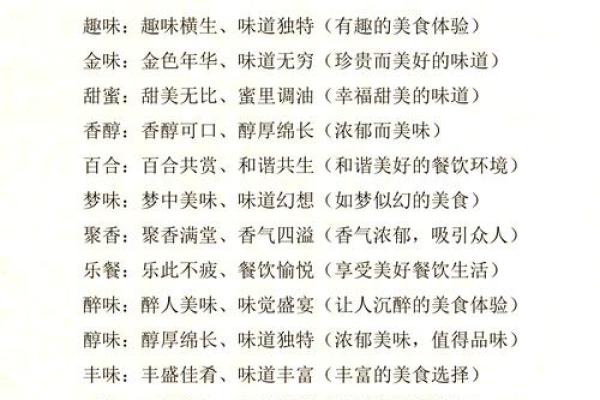 趣味：趣味横生、味道独特（有趣的美食体验）
金味：金色年华、味道无穷（珍贵而美好的味道）
甜蜜：甜美无比、蜜里调油（幸福甜美的味道）
香醇：香醇可口、醇厚绵长（浓郁而美味）
百合：百合共赏、和谐共生（和谐美好的餐饮环境）
梦味：梦中美味、味道幻想（如梦似幻的美食）
聚香：聚香满堂、香气四溢（香气浓郁，吸引众人）
乐餐：乐此不疲、餐饮愉悦（享受美好餐饮生活）
醉味：醉人美味、味觉盛宴（让人沉醉的美食体验）
醇味：醇厚绵长、味道独特（浓郁美味，值得品味）
丰味：丰盛佳肴、味道丰富（丰富的美食选择）